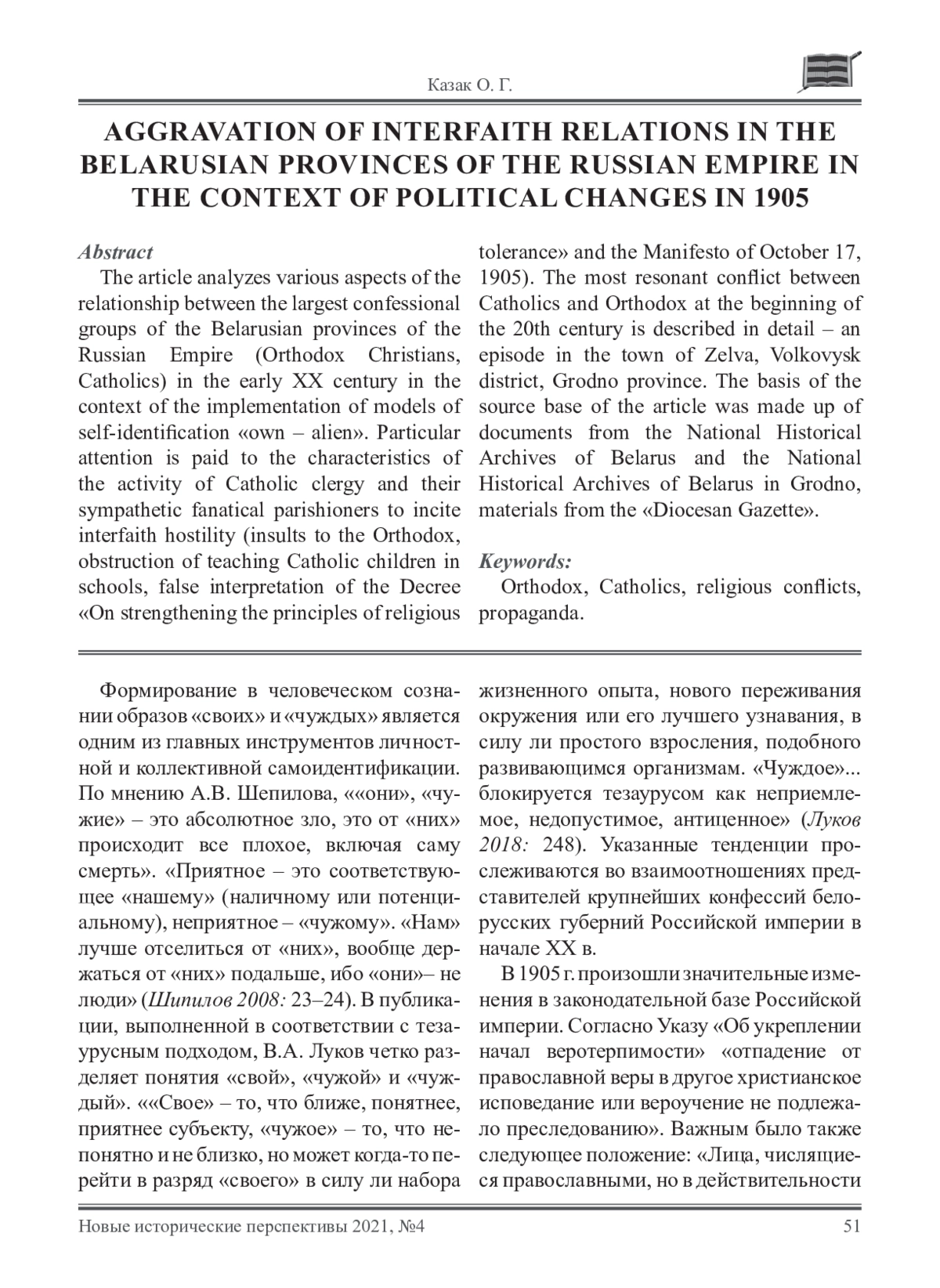 Казак О. Г.

AGGRAVATION OF INTERFAITH RELATIONS IN THE BELARUSIAN PROVINCES OF THE RUSSIAN EMPIRE IN THE CONTEXT OF POLITICAL CHANGES IN 1905

Abstract

The article analyzes various aspects of the relationship between the largest confessional groups of the Belarusian provinces of the Russian Empire (Orthodox Christians, Catholics) in the early XX century in the context of the implementation of models of self-identification «own – alien». Particular attention is paid to the characteristics of the activity of Catholic clergy and their sympathetic fanatical parishioners to incite interfaith hostility (insults to the Orthodox, obstruction of teaching Catholic children in schools, false interpretation of the Decree «On strengthening the principles of religious tolerance» and the Manifesto of October 17, 1905). The most resonant conflict between Catholics and Orthodox at the beginning of the 20th century is described in detail – an episode in the town of Zelva, Volkovysk district, Grodno province. The basis of the source base of the article was made up of documents from the National Historical Archives of Belarus and the National Historical Archives of Belarus in Grodno, materials from the «Diocesan Gazette».

Keywords:

Orthodox, Catholics, religious conflicts, propaganda.

Формирование в человеческом сознании образов «своих» и «чуждых» является одним из главных инструментов личностной и коллективной самоидентификации. По мнению А.В. Шепилова, ««они», «чужие» – это абсолютное зло, это от «них» происходит все плохое, включая саму смерть». «Приятное – это соответствующее «нашему» (наличному или потенциальному), неприятное – «чужому». «Нам» лучше отселиться от «них», вообще держаться от «них» подальше, ибо «они»– не люди» (Шипилов 2008: 23–24). В публикации, выполненной в соответствии с тезаурусным подходом, В.А. Луков четко разделяет понятия «свой», «чужой» и «чуждый». ««Свое» – то, что ближе, понятнее, приятнее субъекту, «чужое» – то, что непонятно и не близко, но может когда-то перейти в разряд «своего» в силу ли набора жизненного опыта, нового переживания окружения или его лучшего узнавания, в силу ли простого взросления, подобного развивающимся организмам. «Чуждое»... блокируется тезаурусом как неприемлемое, недопустимое, антиценное» (Луков 2018: 248). Указанные тенденции прослеживаются во взаимоотношениях представителей крупнейших конфессий белорусских губерний Российской империи в начале XX в.

В 1905 г. произошли значительные изменения в законодательной базе Российской империи. Согласно Указу «Об укреплении начал веротерпимости» «отпадение от православной веры в другое христианское исповедание или вероучение не подлежало преследованию». Важным было также следующее положение: «Лица, числящиеся православными, но в действительности

Новые исторические перспективы 2021, №4

51